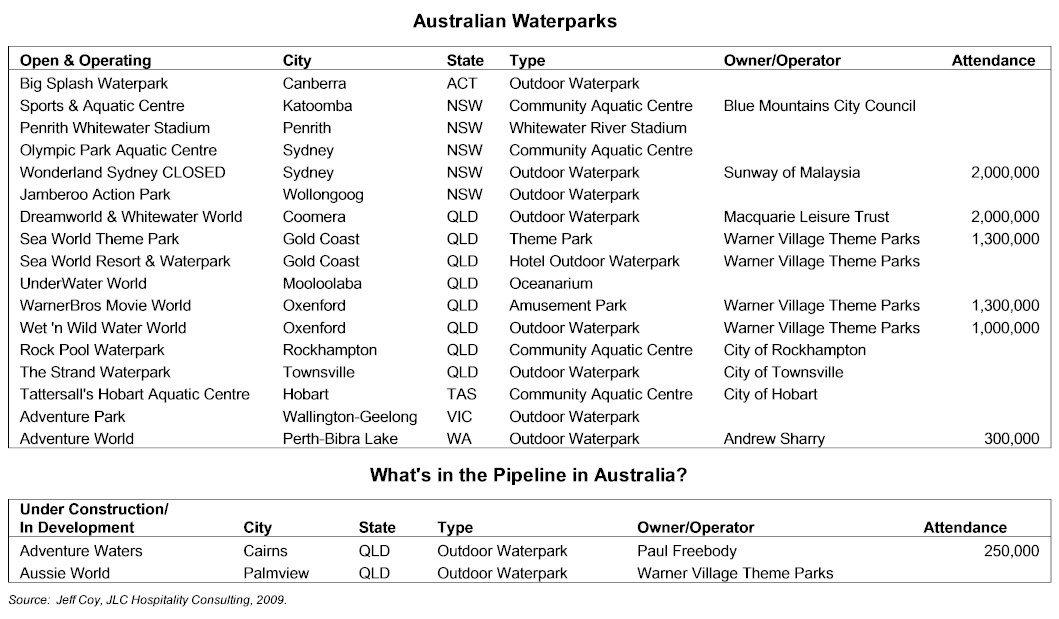 Australian Waterparks

| Open & Operating | City | State | Type | Owner/Operator | Attendance |
|---|---|---|---|---|---|
| Big Splash Waterpark | Canberra | ACT | Outdoor Waterpark | | |
| Sports & Aquatic Centre | Katoomba | NSW | Community Aquatic Centre | Blue Mountains City Council | |
| Penrith Whitewater Stadium | Penrith | NSW | Whitewater River Stadium | | |
| Olympic Park Aquatic Centre | Sydney | NSW | Community Aquatic Centre | | |
| Wonderland Sydney CLOSED | Sydney | NSW | Outdoor Waterpark | Sunway of Malaysia | 2,000,000 |
| Jamberoo Action Park | Wollongoog | NSW | Outdoor Waterpark | | |
| Dreamworld & Whitewater World | Coomera | QLD | Outdoor Waterpark | Macquarie Leisure Trust | 2,000,000 |
| Sea World Theme Park | Gold Coast | QLD | Theme Park | Warner Village Theme Parks | 1,300,000 |
| Sea World Resort & Waterpark | Gold Coast | QLD | Hotel Outdoor Waterpark | Warner Village Theme Parks | |
| UnderWater World | Mooloolaba | QLD | Oceanarium | | |
| WarnerBros Movie World | Oxenford | QLD | Amusement Park | Warner Village Theme Parks | 1,300,000 |
| Wet 'n Wild Water World | Oxenford | QLD | Outdoor Waterpark | Warner Village Theme Parks | 1,000,000 |
| Rock Pool Waterpark | Rockhampton | QLD | Community Aquatic Centre | City of Rockhampton | |
| The Strand Waterpark | Townsville | QLD | Outdoor Waterpark | City of Townsville | |
| Tattersall's Hobart Aquatic Centre | Hobart | TAS | Community Aquatic Centre | City of Hobart | |
| Adventure Park | Wallington-Geelong | VIC | Outdoor Waterpark | | |
| Adventure World | Perth-Bibra Lake | WA | Outdoor Waterpark | Andrew Sharry | 300,000 |

What's in the Pipeline in Australia?

| Under Construction/ In Development | City | State | Type | Owner/Operator | Attendance |
|---|---|---|---|---|---|
| Adventure Waters | Cairns | QLD | Outdoor Waterpark | Paul Freebody | 250,000 |
| Aussie World | Palmview | QLD | Outdoor Waterpark | Warner Village Theme Parks | |

Source: Jeff Coy, JLC Hospitality Consulting, 2009.